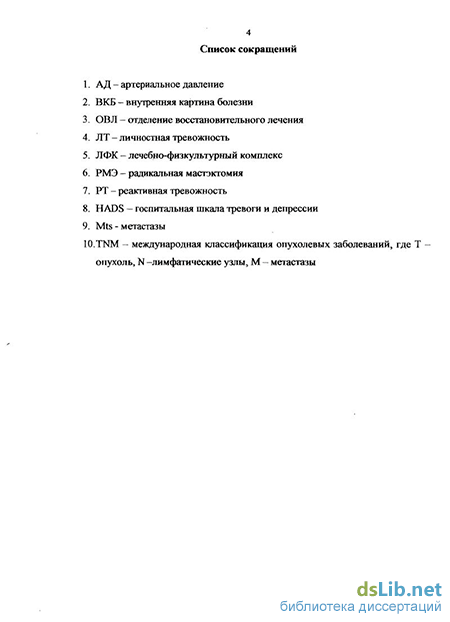 4

Список сокращений

1. АД – артериальное давление
2. ВКБ – внутренняя картина болезни
3. ОВЛ – отделение восстановительного лечения
4. ЛТ – личностная тревожность
5. ЛФК – лечебно-физкультурный комплекс
6. РМЭ – радикальная мастэктомия
7. РТ – реактивная тревожность
8. HADS – госпитальная шкала тревоги и депрессии
9. Mts - метастазы
10. TNM – международная классификация опухолевых заболеваний, где Т – опухоль, N –лимфатические узлы, М – метастазы

dsLib.net
библиотека диссертаций